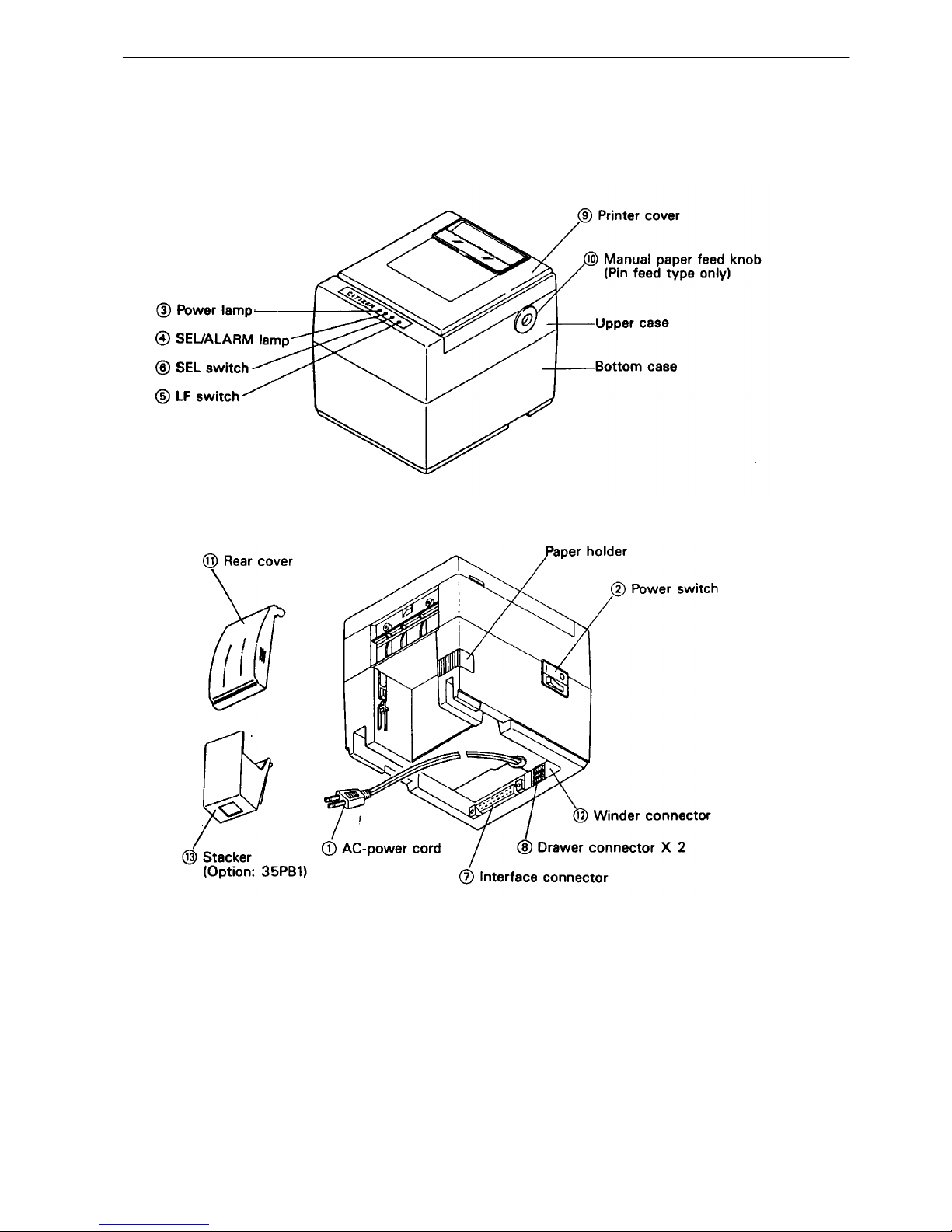 ⑨ Printer cover

⑩ Manual paper feed knob (Pin feed type only)

③ Power lamp

④ SEL/ALARM lamp

⑥ SEL switch

⑤ LF switch

Upper case

Bottom case

CITIZEN

⑪ Rear cover

Paper holder

② Power switch

⑫ Winder connector

⑬ Stacker (Option: 35PB1)

① AC-power cord

⑧ Drawer connector X 2

⑦ Interface connector